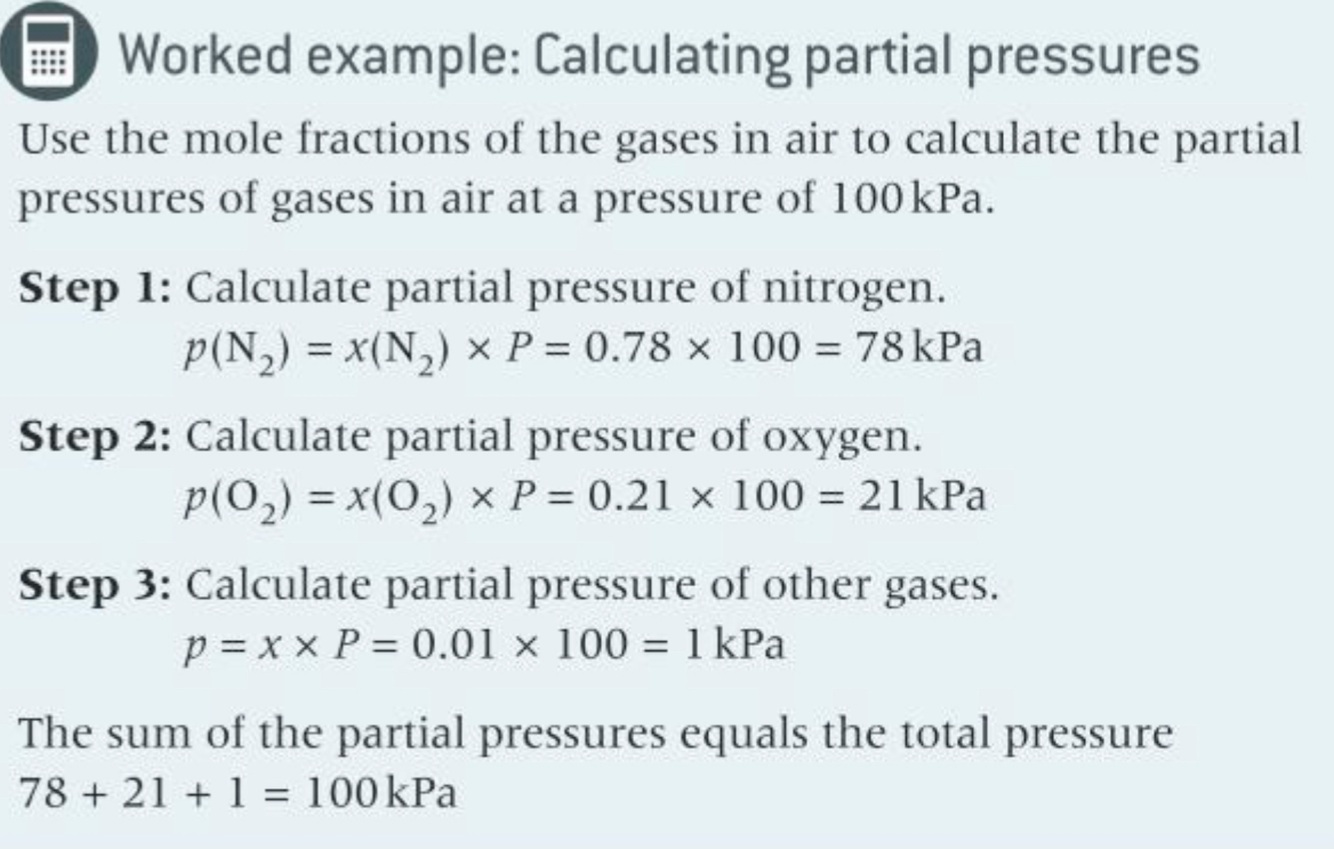 Worked example: Calculating partial pressures

Use the mole fractions of the gases in air to calculate the partial pressures of gases in air at a pressure of 100 kPa.

Step 1: Calculate partial pressure of nitrogen.
$p(N_2) = x(N_2) \times P = 0.78 \times 100 = 78$ kPa

Step 2: Calculate partial pressure of oxygen.
$p(O_2) = x(O_2) \times P = 0.21 \times 100 = 21$ kPa

Step 3: Calculate partial pressure of other gases.
$p = x \times P = 0.01 \times 100 = 1$ kPa

The sum of the partial pressures equals the total pressure
$78 + 21 + 1 = 100$ kPa